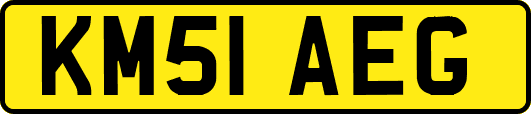 KM51 AEG